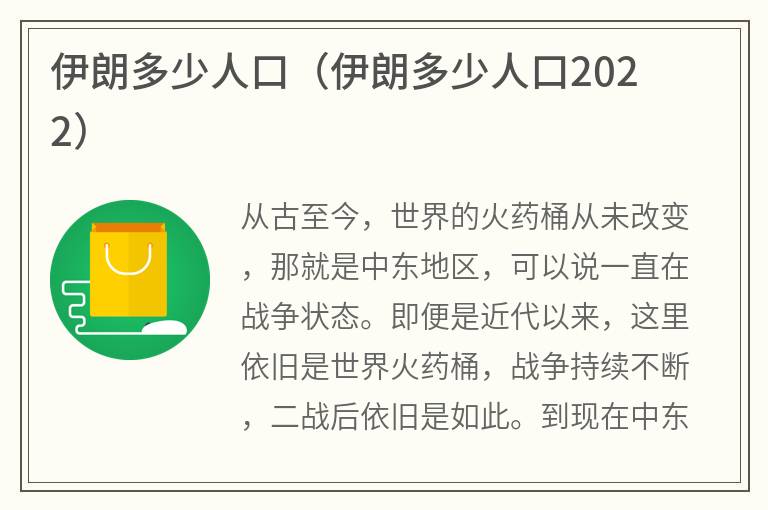 伊朗多少人口（伊朗多少人口2022）

从古至今，世界的火药桶从未改变，那就是中东地区，可以说一直在战争状态。即便是近代以来，这里依旧是世界火药桶，战争持续不断，二战后依旧是如此。到现在中东